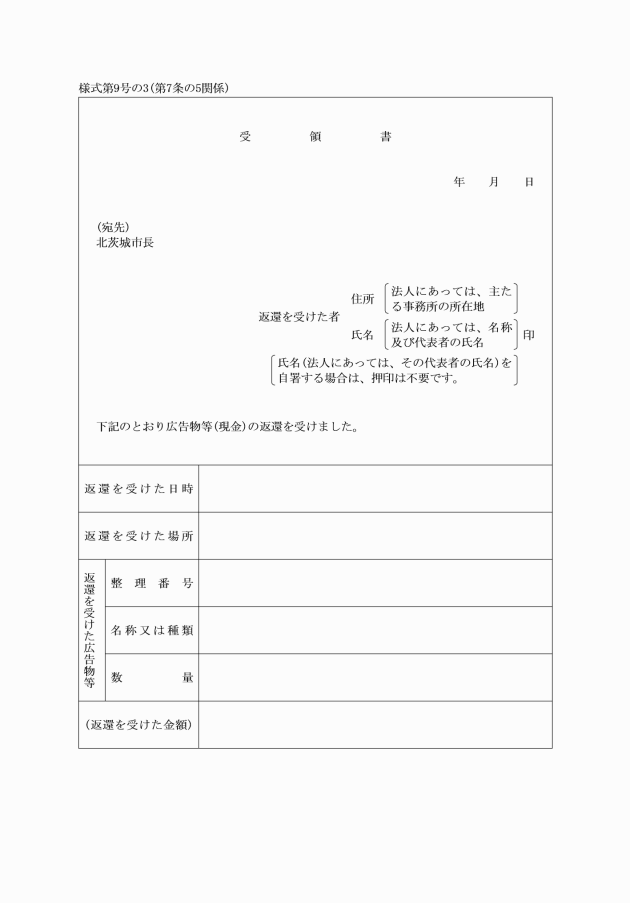 様式第9号の3(第7条の5関係)

受　領　書

年　月　日

(宛先)
北茨城市長

返還を受けた者
住所　法人にあっては、主たる事務所の所在地
氏名　法人にあっては、名称及び代表者の氏名　印

氏名(法人にあっては、その代表者の氏名)を自署する場合は、押印は不要です。

下記のとおり広告物等(現金)の返還を受けました。

| 返還を受けた日時 | | |
|---|---|---|
| 返還を受けた場所 | | |
| 返還を受けた広告物等 | 整理番号 | |
| | 名称又は種類 | |
| | 数量 | |
| (返還を受けた金額) | | |